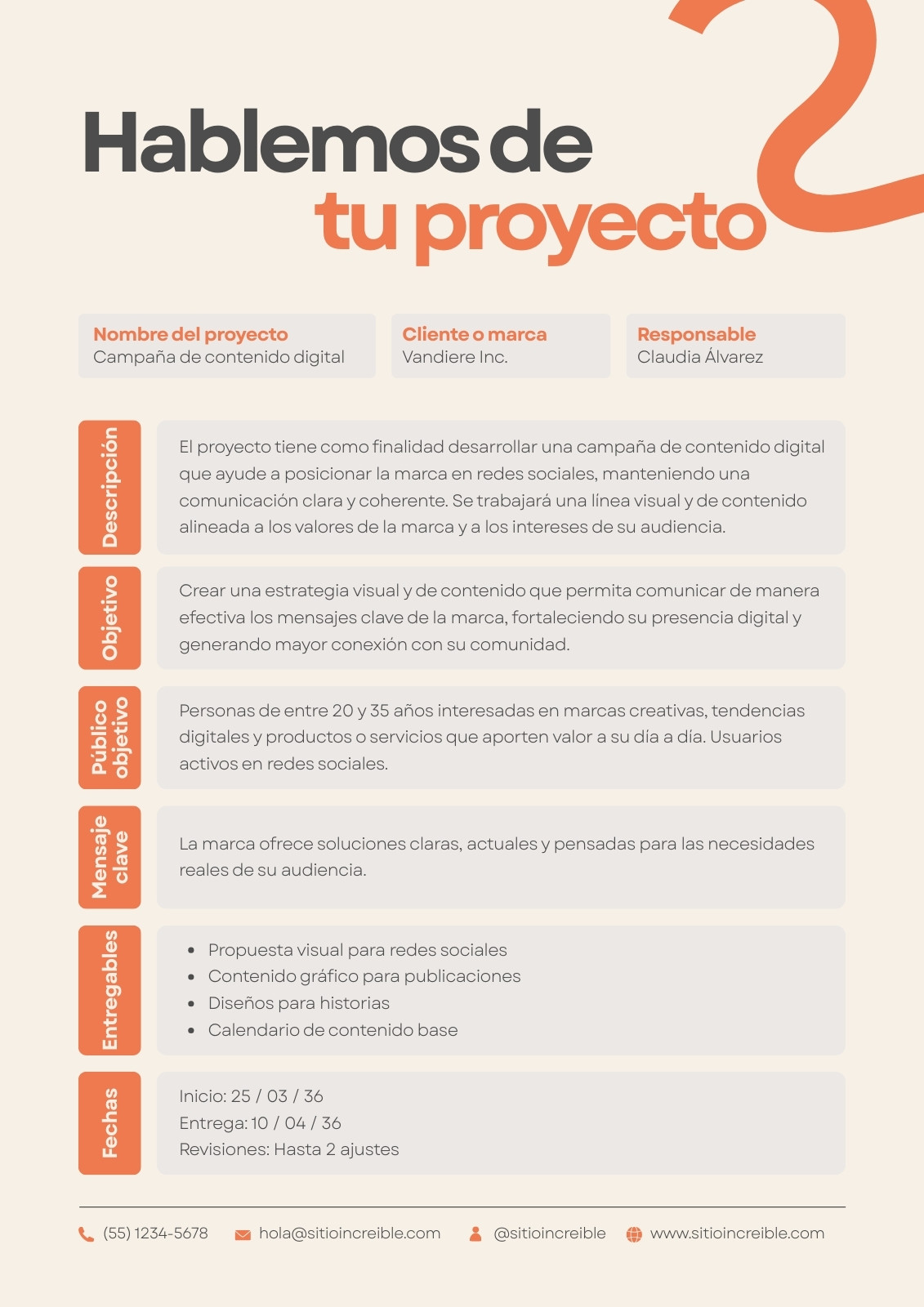 Hablemos de
tu proyecto

Nombre del proyecto
Campaña de contenido digital

Cliente o marca
Vandiere Inc.

Responsable
Claudia Álvarez

Descripción

El proyecto tiene como finalidad desarrollar una campaña de contenido digital que ayude a posicionar la marca en redes sociales, manteniendo una comunicación clara y coherente. Se trabajará una línea visual y de contenido alineada a los valores de la marca y a los intereses de su audiencia.

Objetivo

Crear una estrategia visual y de contenido que permita comunicar de manera efectiva los mensajes clave de la marca, fortaleciendo su presencia digital y generando mayor conexión con su comunidad.

Público objetivo

Personas de entre 20 y 35 años interesadas en marcas creativas, tendencias digitales y productos o servicios que aporten valor a su día a día. Usuarios activos en redes sociales.

Mensaje clave

La marca ofrece soluciones claras, actuales y pensadas para las necesidades reales de su audiencia.

Entregables

• Propuesta visual para redes sociales
• Contenido gráfico para publicaciones
• Diseños para historias
• Calendario de contenido base

Fechas

Inicio: 25 / 03 / 36
Entrega: 10 / 04 / 36
Revisiones: Hasta 2 ajustes

(55) 1234-5678 hola@sitioincreible.com @sitioincreible www.sitioincreible.com